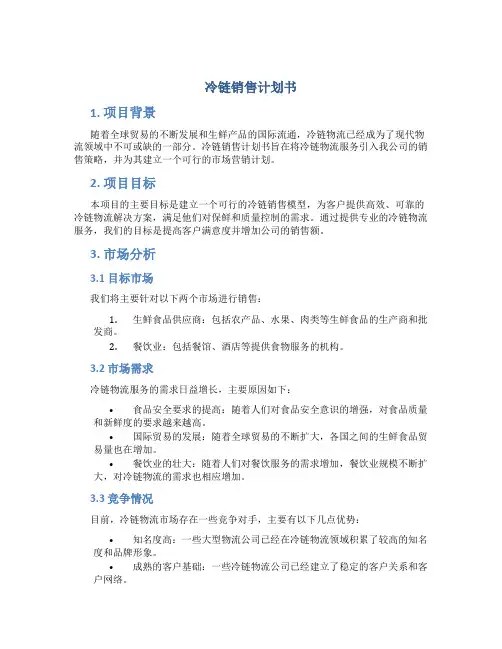 冷链销售计划书

1. 项目背景

随着全球贸易的不断发展和生鲜产品的国际流通，冷链物流已经成为了现代物流领域中不可或缺的一部分。冷链销售计划书旨在将冷链物流服务引入我公司的销售策略，并为其建立一个可行的市场营销计划。

2. 项目目标

本项目的主要目标是建立一个可行的冷链销售模型，为客户提供高效、可靠的冷链物流解决方案，满足他们对保鲜和质量控制的需求。通过提供专业的冷链物流服务，我们的目标是提高客户满意度并增加公司的销售额。

3. 市场分析

3.1 目标市场

我们将主要针对以下两个市场进行销售：

1. 生鲜食品供应商：包括农产品、水果、肉类等生鲜食品的生产商和批发商。
2. 餐饮业：包括餐馆、酒店等提供食物服务的机构。

3.2 市场需求

冷链物流服务的需求日益增长，主要原因如下：

• 食品安全要求的提高：随着人们对食品安全意识的增强，对食品质量和新鲜度的要求越来越高。
• 国际贸易的发展：随着全球贸易的不断扩大，各国之间的生鲜食品贸易量也在增加。
• 餐饮业的壮大：随着人们对餐饮服务的需求增加，餐饮业规模不断扩大，对冷链物流的需求也相应增加。

3.3 竞争情况

目前，冷链物流市场存在一些竞争对手，主要有以下几点优势：

• 知名度高：一些大型物流公司已经在冷链物流领域积累了较高的知名度和品牌形象。
• 成熟的客户基础：一些冷链物流公司已经建立了稳定的客户关系和客户网络。